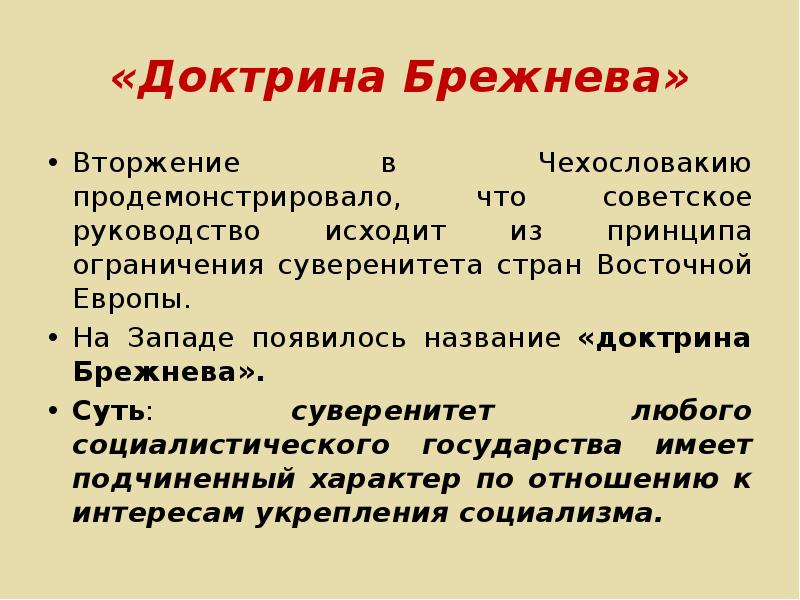 «Доктрина Брежнева»

• Вторжение в Чехословакию продемонстрировало, что советское руководство исходит из принципа ограничения суверенитета стран Восточной Европы.
• На Западе появилось название «доктрина Брежнева».
• Суть: суверенитет любого социалистического государства имеет подчиненный характер по отношению к интересам укрепления социализма.